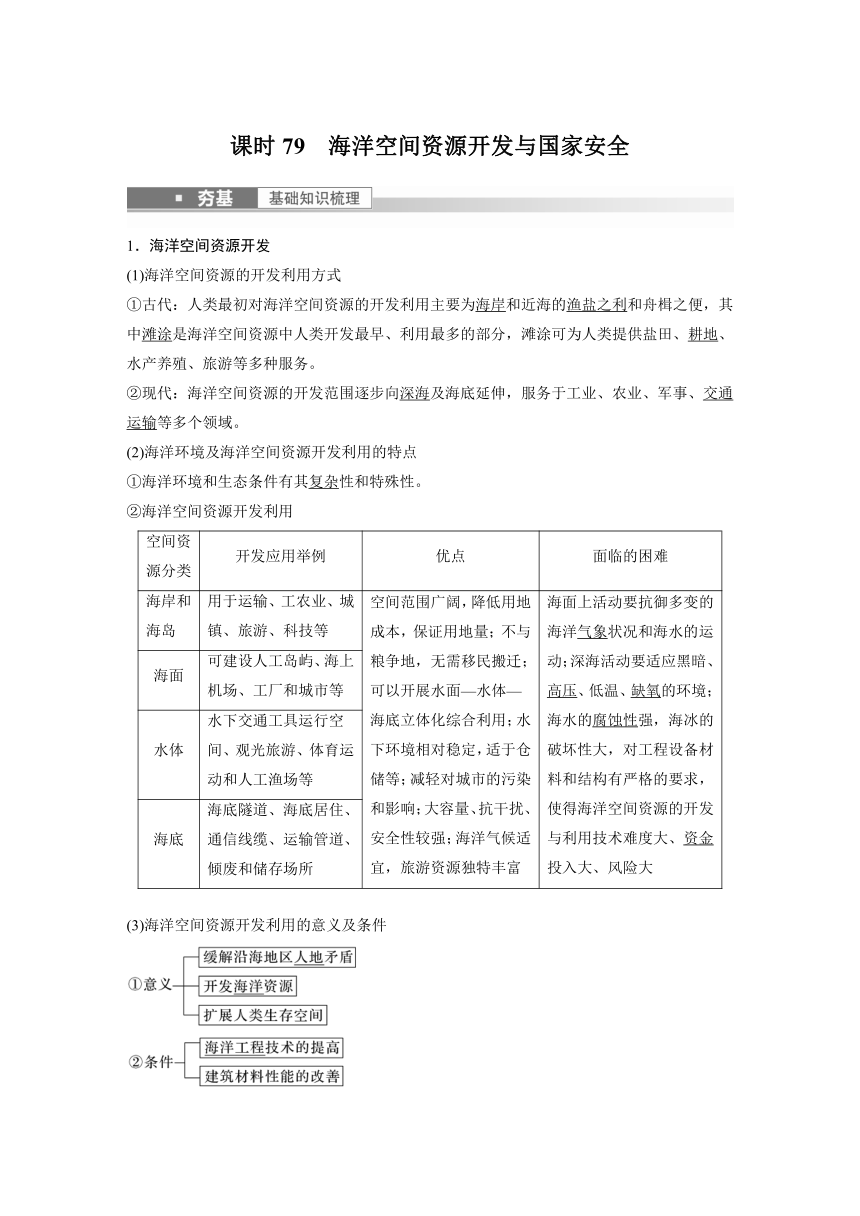 课时 79　海洋空间资源开发与国家安全

夯基　基础知识梳理

1．海洋空间资源开发

(1)海洋空间资源的开发利用方式

①古代：人类最初对海洋空间资源的开发利用主要为海岸和近海的渔盐之利和舟楫之便，其中滩涂是海洋空间资源中人类开发最早、利用最多的部分，滩涂可为人类提供盐田、耕地、水产养殖、旅游等多种服务。

②现代：海洋空间资源的开发范围逐步向深海及海底延伸，服务于工业、农业、军事、交通运输等多个领域。

(2)海洋环境及海洋空间资源开发利用的特点

①海洋环境和生态条件有其复杂性和特殊性。

②海洋空间资源开发利用

| 空间资源分类 | 开发应用举例 | 优点 | 面临的困难 |
|---|---|---|---|
| 海岸和海岛 | 用于运输、工农业、城镇、旅游、科技等 | 空间范围广阔，降低用地成本，保证用地量；不与粮争地，无需移民搬迁；可以开展水面—水体—海底立体化综合利用；水下环境相对稳定，适于仓储等；减轻对城市的污染和影响；大容量、抗干扰、安全性较强；海洋气候适宜，旅游资源独特丰富 | 海面上活动要抗御多变的海洋气象状况和海水的运动；深海活动要适应黑暗、高压、低温、缺氧的环境；海水的腐蚀性强，海冰的破坏性大，对工程设备材料和结构有严格的要求，使得海洋空间资源的开发与利用技术难度大、资金投入大、风险大 |
| 海面 | 可建设人工岛屿、海上机场、工厂和城市等 | | |
| 水体 | 水下交通工具运行空间、观光旅游、体育运动和人工渔场等 | | |
| 海底 | 海底隧道、海底居住、通信线缆、运输管道、倾废和储存场所 | | |

(3)海洋空间资源开发利用的意义及条件

①意义
缓解沿海地区人地矛盾
开发海洋资源
扩展人类生存空间

②条件
海洋工程技术的提高
建筑材料性能的改善